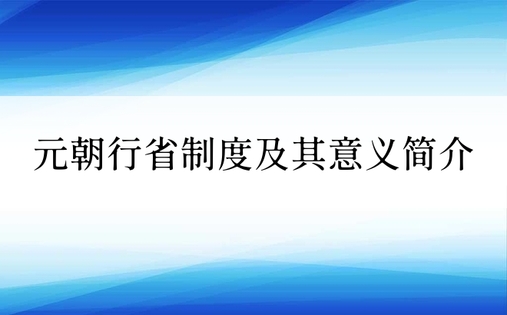 元朝行省制度及其意义简介